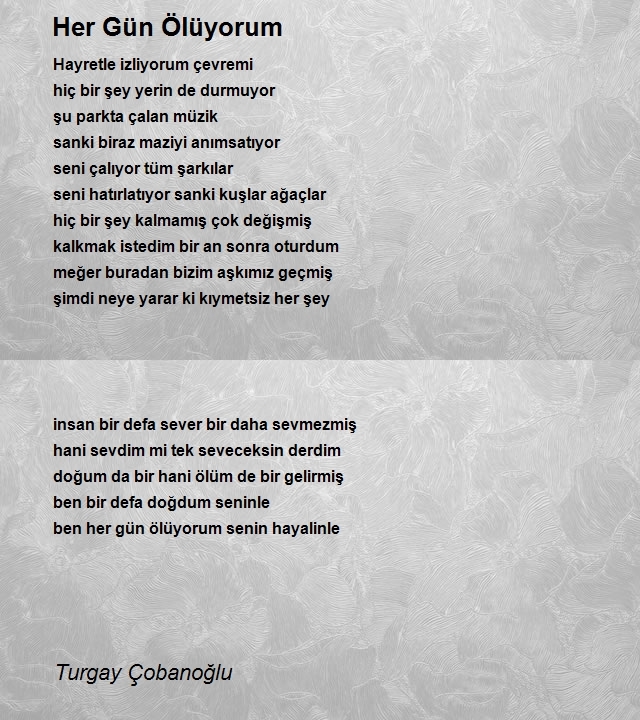 Her Gün Ölüyorum

Hayretle izliyorum çevremi
hiç bir şey yerin de durmuyor
şu parkta çalan müzik
sanki biraz maziyi anımsatıyor
seni çalıyor tüm şarkılar
seni hatırlatıyor sanki kuşlar ağaçlar
hiç bir şey kalmamış çok değişmiş
kalkmak istedim bir an sonra oturdum
meğer buradan bizim aşkımız geçmiş
şimdi neye yarar ki kıymetsiz her şey

insan bir defa sever bir daha sevmezmiş
hani sevdim mi tek seveceksin derdim
doğum da bir hani ölüm de bir gelirmiş
ben bir defa doğdum seninle
ben her gün ölüyorum senin hayalinle

Turgay Çobanoğlu